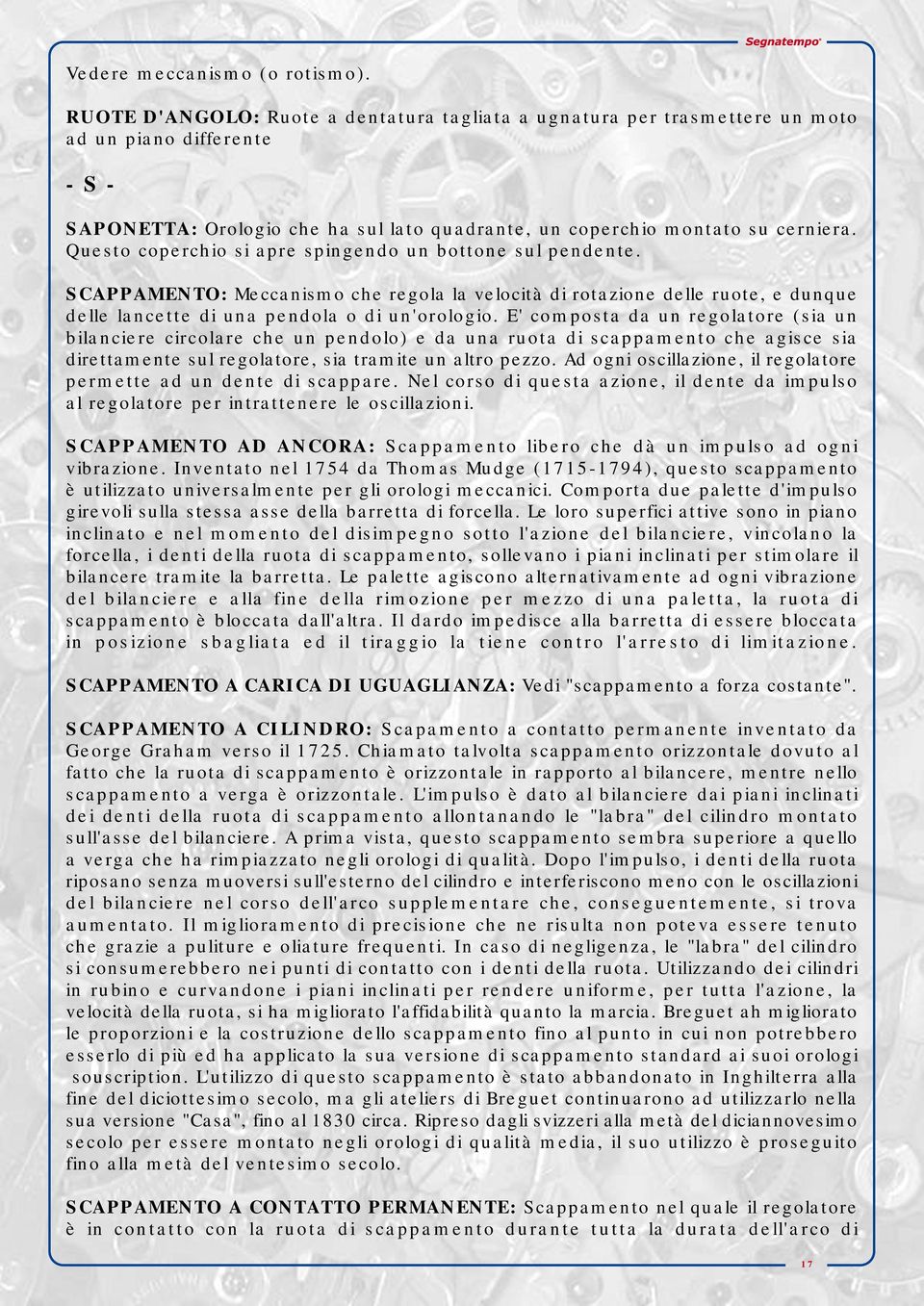 Segnatempo

Vedere meccanismo (o rotismo).

RUOTE D'ANGOLO: Ruote a dentatura tagliata a ugnatura per trasmettere un moto ad un piano differente

- S -

SAPONETTA: Orologio che ha sul lato quadrante, un coperchio montato su cerniera. Questo coperchio si apre spingendo un bottone sul pendente.

SCAPPAMENTO: Meccanismo che regola la velocità di rotazione delle ruote, e dunque delle lancette di una pendola o di un'orologio. E' composta da un regolatore (sia un bilanciere circolare che un pendolo) e da una ruota di scappamento che agisce sia direttamente sul regolatore, sia tramite un altro pezzo. Ad ogni oscillazione, il regolatore permette ad un dente di scappare. Nel corso di questa azione, il dente da impulso al regolatore per intrattenere le oscillazioni.

SCAPPAMENTO AD ANCORA: Scappamento libero che dà un impulso ad ogni vibrazione. Inventato nel 1754 da Thomas Mudge (1715-1794), questo scappamento è utilizzato universalmente per gli orologi meccanici. Comporta due palette d'impulso girevoli sulla stessa asse della barretta di forcella. Le loro superfici attive sono in piano inclinato e nel momento del disimpegno sotto l'azione del bilanciere, vincolano la forcella, i denti della ruota di scappamento, sollevano i piani inclinati per stimolare il bilancere tramite la barretta. Le palette agiscono alternativamente ad ogni vibrazione del bilanciere e alla fine della rimozione per mezzo di una paletta, la ruota di scappamento è bloccata dall'altra. Il dardo impedisce alla barretta di essere bloccata in posizione sbagliata ed il tiraggio la tiene contro l'arresto di limitazione.

SCAPPAMENTO A CARICA DI UGUAGLIANZA: Vedi "scappamento a forza costante".

SCAPPAMENTO A CILINDRO: Scapamento a contatto permanente inventato da George Graham verso il 1725. Chiamato talvolta scappamento orizzontale dovuto al fatto che la ruota di scappamento è orizzontale in rapporto al bilancere, mentre nello scappamento a verga è orizzontale. L'impulso è dato al bilanciere dai piani inclinati dei denti della ruota di scappamento allontanando le "labra" del cilindro montato sull'asse del bilanciere. A prima vista, questo scappamento sembra superiore a quello a verga che ha rimpiazzato negli orologi di qualità. Dopo l'impulso, i denti della ruota riposano senza muoversi sull'esterno del cilindro e interferiscono meno con le oscillazioni del bilanciere nel corso dell'arco supplementare che, conseguentemente, si trova aumentato. Il miglioramento di precisione che ne risulta non poteva essere tenuto che grazie a puliture e oliature frequenti. In caso di negligenza, le "labra" del cilindro si consumerebbero nei punti di contatto con i denti della ruota. Utilizzando dei cilindri in rubino e curvandone i piani inclinati per rendere uniforme, per tutta l'azione, la velocità della ruota, si ha migliorato l'affidabilità quanto la marcia. Breguet ah migliorato le proporzioni e la costruzione dello scappamento fino al punto in cui non potrebbero esserlo di più ed ha applicato la sua versione di scappamento standard ai suoi orologi souscription. L'utilizzo di questo scappamento è stato abbandonato in Inghilterra alla fine del diciottesimo secolo, ma gli ateliers di Breguet continuarono ad utilizzarlo nella sua versione "Casa", fino al 1830 circa. Ripreso dagli svizzeri alla metà del diciannovesimo secolo per essere montato negli orologi di qualità media, il suo utilizzo è proseguito fino alla metà del ventesimo secolo.

SCAPPAMENTO A CONTATTO PERMANENTE: Scappamento nel quale il regolatore è in contatto con la ruota di scappamento durante tutta la durata dell'arco di

17